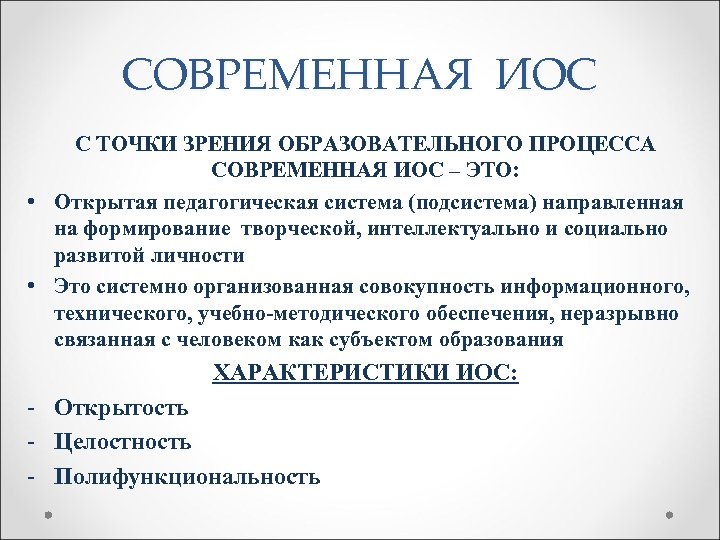 СОВРЕМЕННАЯ ИОС

С ТОЧКИ ЗРЕНИЯ ОБРАЗОВАТЕЛЬНОГО ПРОЦЕССА СОВРЕМЕННАЯ ИОС – ЭТО:

• Открытая педагогическая система (подсистема) направленная на формирование творческой, интеллектуально и социально развитой личности
• Это системно организованная совокупность информационного, технического, учебно-методического обеспечения, неразрывно связанная с человеком как субъектом образования

ХАРАКТЕРИСТИКИ ИОС:

- Открытость
- Целостность
- Полифункциональность